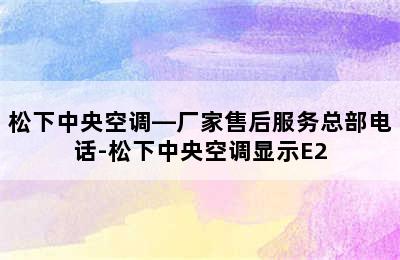 松下中央空调—厂家售后服务总部电话-松下中央空调显示E2